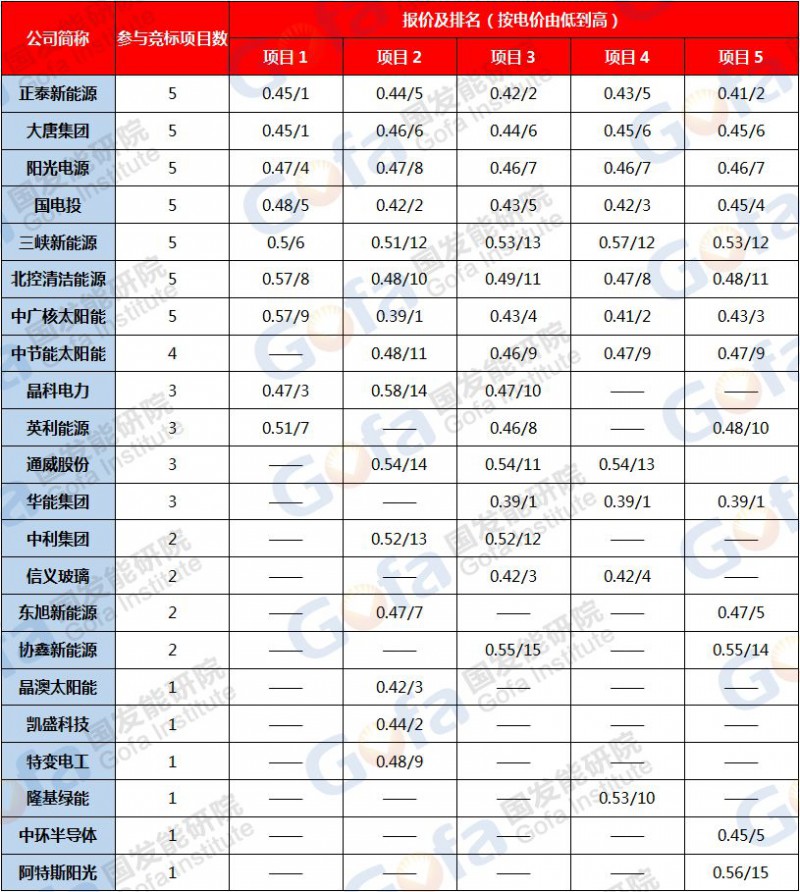 | 公司简称 | 参与竞标项目数 | 报价及排名（按电价由低到高） | | | | |
|---|---|---|---|---|---|---|
| | | 项目 1 | 项目 2 | 项目 3 | 项目 4 | 项目 5 |
| 正泰新能源 | 5 | 0.45/1 | 0.44/5 | 0.42/2 | 0.43/5 | 0.41/2 |
| 大唐集团 | 5 | 0.45/1 | 0.46/6 | 0.44/6 | 0.45/6 | 0.45/6 |
| 阳光电源 | 5 | 0.47/4 | 0.47/8 | 0.46/7 | 0.46/7 | 0.46/7 |
| 国电投 | 5 | 0.48/5 | 0.42/2 | 0.43/5 | 0.42/3 | 0.45/4 |
| 三峡新能源 | 5 | 0.5/6 | 0.51/12 | 0.53/13 | 0.57/12 | 0.53/12 |
| 北控清洁能源 | 5 | 0.57/8 | 0.48/10 | 0.49/11 | 0.47/8 | 0.48/11 |
| 中广核太阳能 | 5 | 0.57/9 | 0.39/1 | 0.43/4 | 0.41/2 | 0.43/3 |
| 中节能太阳能 | 4 | —— | 0.48/11 | 0.46/9 | 0.47/9 | 0.47/9 |
| 晶科电力 | 3 | 0.47/3 | 0.58/14 | 0.47/10 | —— | —— |
| 英利能源 | 3 | 0.51/7 | —— | 0.46/8 | —— | 0.48/10 |
| 通威股份 | 3 | —— | 0.54/14 | 0.54/11 | 0.54/13 | |
| 华能集团 | 3 | —— | —— | 0.39/1 | 0.39/1 | 0.39/1 |
| 中利集团 | 2 | —— | 0.52/13 | 0.52/12 | —— | —— |
| 信义玻璃 | 2 | —— | —— | 0.42/3 | 0.42/4 | —— |
| 东旭新能源 | 2 | —— | 0.47/7 | —— | —— | 0.47/5 |
| 协鑫新能源 | 2 | —— | —— | 0.55/15 | —— | 0.55/14 |
| 晶澳太阳能 | 1 | —— | 0.42/3 | —— | —— | —— |
| 凯盛科技 | 1 | —— | 0.44/2 | —— | —— | —— |
| 特变电工 | 1 | —— | 0.48/9 | —— | —— | —— |
| 隆基绿能 | 1 | —— | —— | —— | 0.53/10 | —— |
| 中环半导体 | 1 | —— | —— | —— | —— | 0.45/5 |
| 阿特斯阳光 | 1 | —— | —— | —— | —— | 0.56/15 |

国发能研院 Gofa Institute